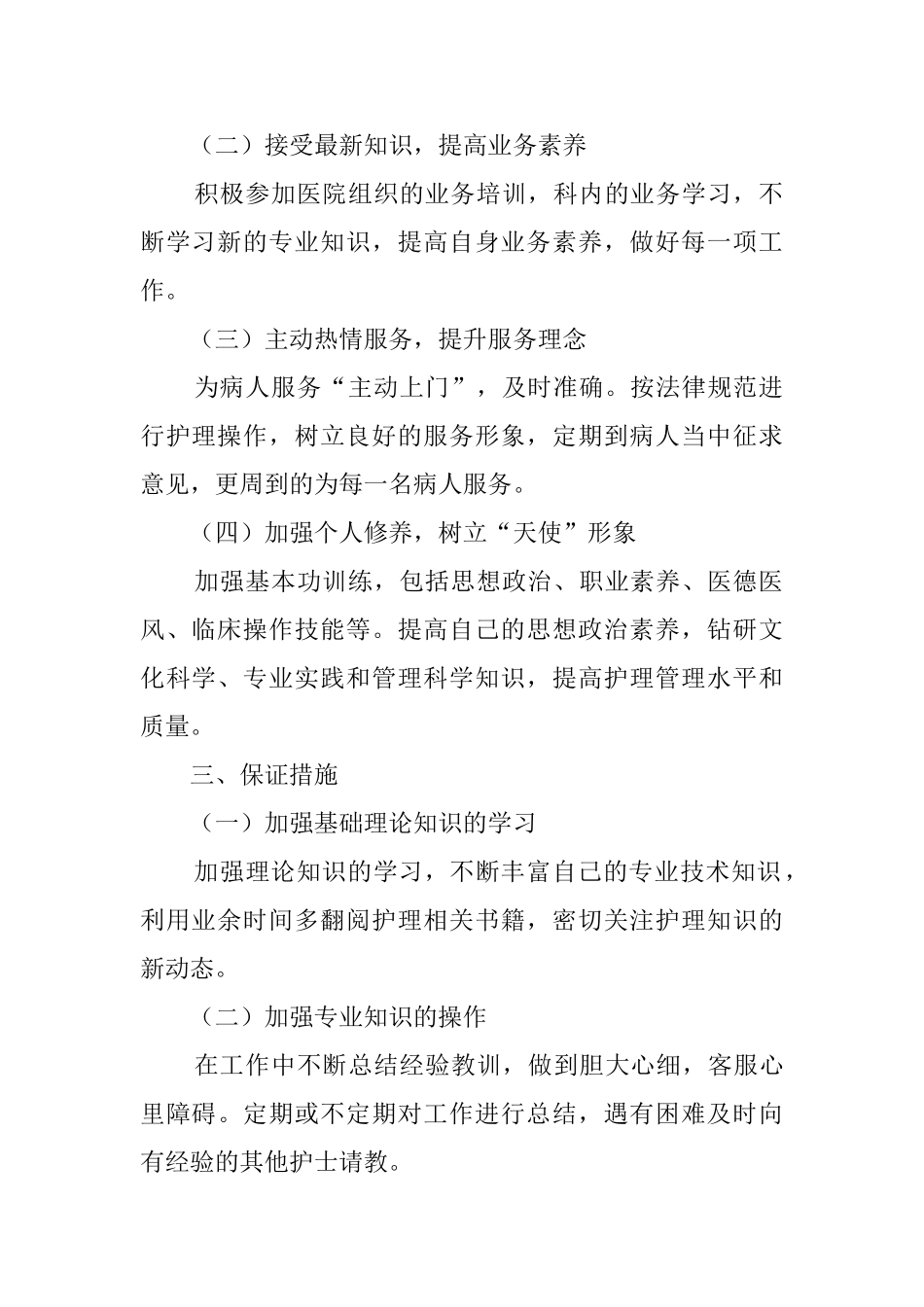 （二）接受最新知识，提高业务素养

积极参加医院组织的业务培训，科内的业务学习，不断学习新的专业知识，提高自身业务素养，做好每一项工作。

（三）主动热情服务，提升服务理念

为病人服务“主动上门”，及时准确。按法律规范进行护理操作，树立良好的服务形象，定期到病人当中征求意见，更周到的为每一名病人服务。

（四）加强个人修养，树立“天使”形象

加强基本功训练，包括思想政治、职业素养、医德医风、临床操作技能等。提高自己的思想政治素养，钻研文化科学、专业实践和管理科学知识，提高护理管理水平和质量。

三、保证措施

（一）加强基础理论知识的学习

加强理论知识的学习，不断丰富自己的专业技术知识，利用业余时间多翻阅护理相关书籍，密切关注护理知识的新动态。

（二）加强专业知识的操作

在工作中不断总结经验教训，做到胆大心细，客服心里障碍。定期或不定期对工作进行总结，遇有困难及时向有经验的其他护士请教。